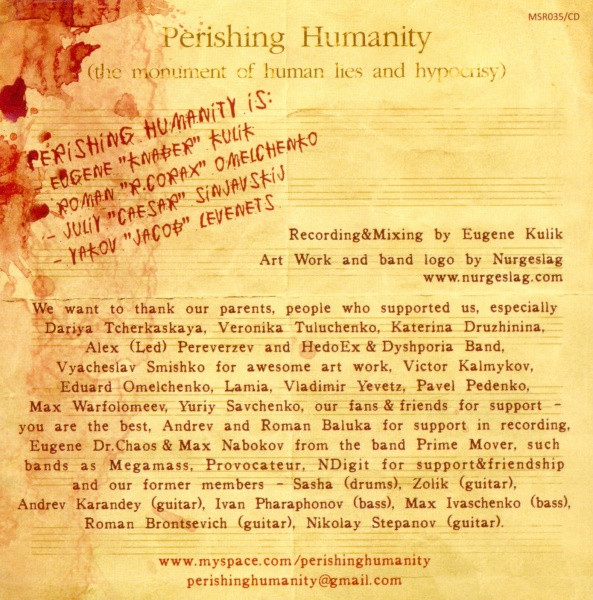 MSR035/CD

Perishing Humanity
(the monument of human lies and hypocrisy)

PERISHING HUMANITY IS:
- EUGENE "KNABER" KULIK
- ROMAN "R.CORAX" OMELCHENKO
- JULIY "CAESAR" SINJAVSKIJ
- YAKOV "JACOB" LEVENETS

Recording&Mixing by Eugene Kulik
Art Work and band logo by Nurgeslag
www.nurgeslag.com

We want to thank our parents, people who supported us, especially Dariya Tcherkaskaya, Veronika Tuluchenko, Katerina Druzhinina, Alex (Led) Pereverzev and HedoEx & Dyshporia Band, Vyacheslav Smishko for awesome art work, Victor Kalmykov, Eduard Omelchenko, Lamia, Vladimir Yevetz, Pavel Pedenko, Max Warfolomeev, Yuriy Savchenko, our fans & friends for support - you are the best, Andrev and Roman Baluka for support in recording, Eugene Dr.Chaos & Max Nabokov from the band Prime Mover, such bands as Megamass, Provocateur, NDigit for support&friendship and our former members - Sasha (drums), Zolik (guitar), Andrev Karandey (guitar), Ivan Pharaphonov (bass), Max Ivaschenko (bass), Roman Brontsevich (guitar), Nikolay Stepanov (guitar).

www.myspace.com/perishinghumanity
perishinghumanity@gmail.com